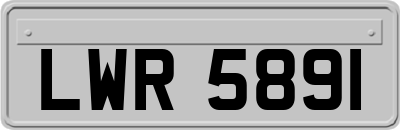 LWR 5891